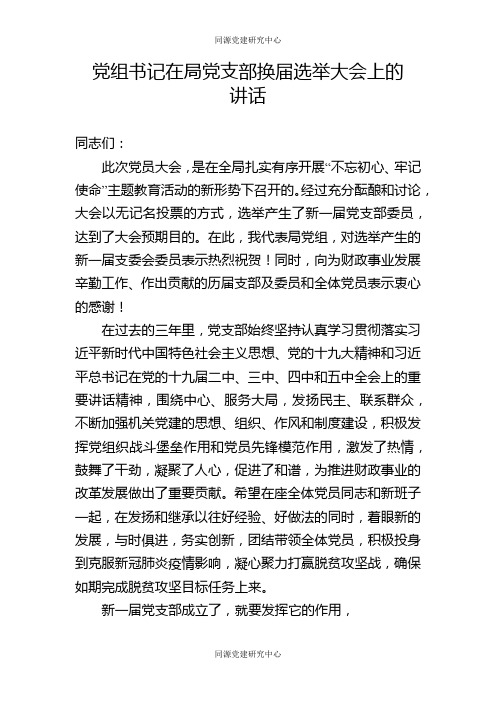 同源党建研究中心

党组书记在局党支部换届选举大会上的讲话

同志们：

此次党员大会，是在全局扎实有序开展“不忘初心、牢记使命”主题教育活动的新形势下召开的。经过充分酝酿和讨论，大会以无记名投票的方式，选举产生了新一届党支部委员，达到了大会预期目的。在此，我代表局党组，对选举产生的新一届支委会委员表示热烈祝贺！同时，向为财政事业发展辛勤工作、作出贡献的历届支部及委员和全体党员表示衷心的感谢！

在过去的三年里，党支部始终坚持认真学习贯彻落实习近平新时代中国特色社会主义思想、党的十九大精神和习近平总书记在党的十九届二中、三中、四中和五中全会上的重要讲话精神，围绕中心、服务大局，发扬民主、联系群众，不断加强机关党建的思想、组织、作风和制度建设，积极发挥党组织战斗堡垒作用和党员先锋模范作用，激发了热情，鼓舞了干劲，凝聚了人心，促进了和谐，为推进财政事业的改革发展做出了重要贡献。希望在座全体党员同志和新班子一起，在发扬和继承以往好经验、好做法的同时，着眼新的发展，与时俱进，务实创新，团结带领全体党员，积极投身到克服新冠肺炎疫情影响，凝心聚力打赢脱贫攻坚战，确保如期完成脱贫攻坚目标任务上来。

新一届党支部成立了，就要发挥它的作用，

同源党建研究中心